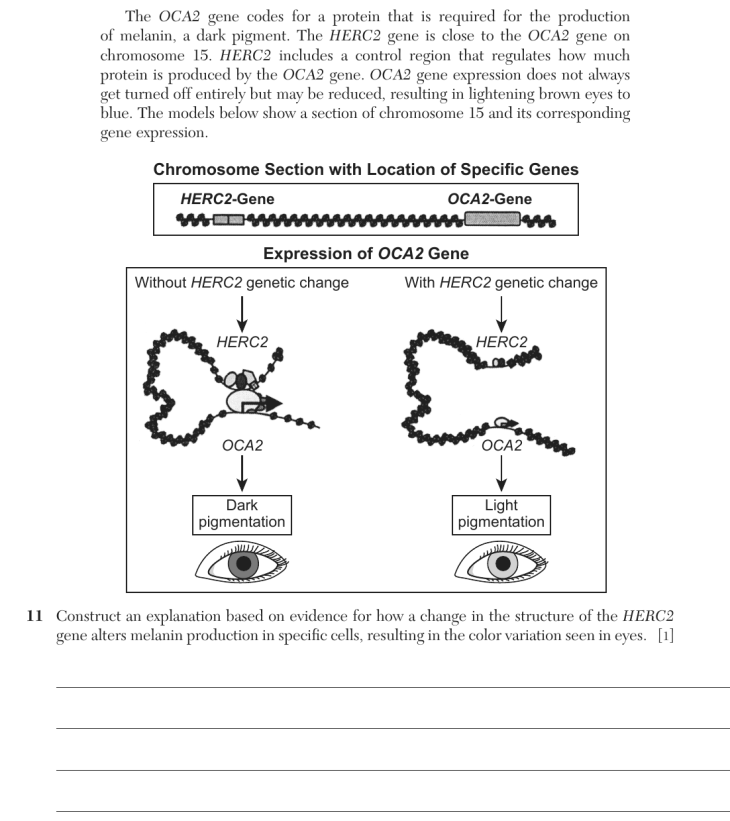 The OCA2 gene codes for a protein that is required for the production of melanin, a dark pigment. The HERC2 gene is close to the OCA2 gene on chromosome 15. HERC2 includes a control region that regulates how much protein is produced by the OCA2 gene. OCA2 gene expression does not always get turned off entirely but may be reduced, resulting in lightening brown eyes to blue. The models below show a section of chromosome 15 and its corresponding gene expression.

Chromosome Section with Location of Specific Genes

HERC2-Gene

OCA2-Gene

Expression of OCA2 Gene

Without HERC2 genetic change

HERC2

OCA2

Dark pigmentation

With HERC2 genetic change

HERC2

OCA2

Light pigmentation

11 Construct an explanation based on evidence for how a change in the structure of the HERC2 gene alters melanin production in specific cells, resulting in the color variation seen in eyes. [1]